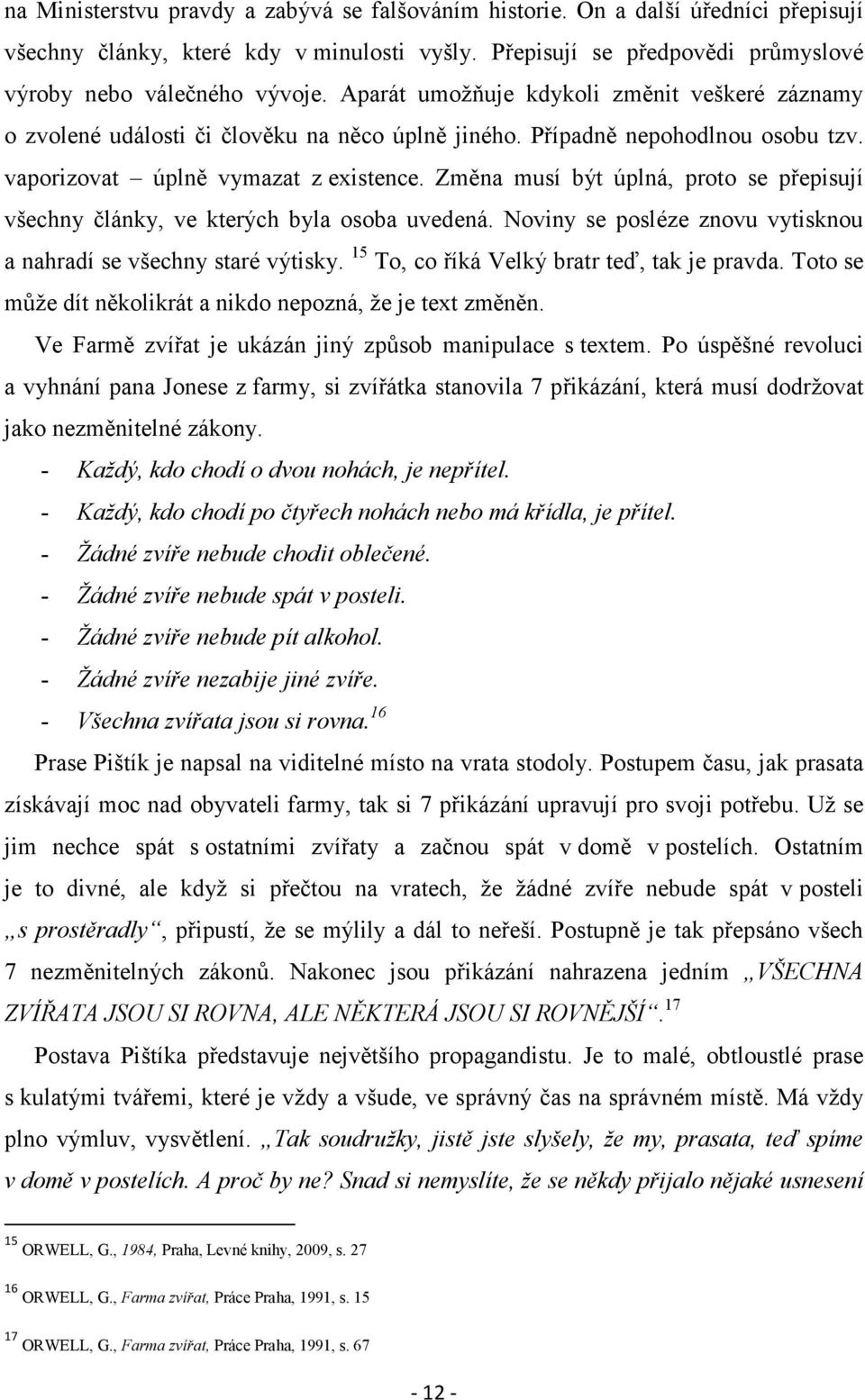 na Ministerstvu pravdy a zabývá se falšováním historie. On a další úředníci přepisují všechny články, které kdy v minulosti vyšly. Přepisují se předpovědi průmyslové výroby nebo válečného vývoje. Aparát umožňuje kdykoli změnit veškeré záznamy o zvolené události či člověku na něco úplně jiného. Případně nepohodlnou osobu tzv. vaporizovat – úplně vymazat z existence. Změna musí být úplná, proto se přepisují všechny články, ve kterých byla osoba uvedená. Noviny se posléze znovu vytisknou a nahradí se všechny staré výtisky. $^{15}$ To, co říká Velký bratr teď, tak je pravda. Toto se může dít několikrát a nikdo nepozná, že je text změněn.

Ve Farmě zvířat je ukázán jiný způsob manipulace s textem. Po úspěšné revoluci a vyhnání pana Jonese z farmy, si zvířátka stanovila 7 přikázání, která musí dodržovat jako nezměnitelné zákony.

- Každý, kdo chodí o dvou nohách, je nepřítel.
- Každý, kdo chodí po čtyřech nohách nebo má křídla, je přítel.
- Žádné zvíře nebude chodit oblečené.
- Žádné zvíře nebude spát v posteli.
- Žádné zvíře nebude pít alkohol.
- Žádné zvíře nezabije jiné zvíře.
- Všechna zvířata jsou si rovna.$^{16}$

Prase Pištík je napsal na viditelné místo na vrata stodoly. Postupem času, jak prasata získávají moc nad obyvateli farmy, tak si 7 přikázání upravují pro svoji potřebu. Už se jim nechce spát s ostatními zvířaty a začnou spát v domě v postelích. Ostatním je to divné, ale když si přečtou na vratech, že žádné zvíře nebude spát v posteli „s prostěradly“, připustí, že se mýlily a dál to neřeší. Postupně je tak přepsáno všech 7 nezměnitelných zákonů. Nakonec jsou přikázání nahrazena jedním „VŠECHNA ZVÍŘATA JSOU SI ROVNA, ALE NĚKTERÁ JSOU SI ROVNĚJŠÍ“.$^{17}$

Postava Pištíka představuje největšího propagandistu. Je to malé, obtloustlé prase s kulatými tvářemi, které je vždy a všude, ve správný čas na správném místě. Má vždy plno výmluv, vysvětlení. „Tak soudružky, jistě jste slyšely, že my, prasata, teď spíme v domě v postelích. A proč by ne? Snad si nemyslíte, že se někdy přijalo nějaké usnesení

$^{15}$ ORWELL, G., 1984, Praha, Levné knihy, 2009, s. 27

$^{16}$ ORWELL, G., Farma zvířat, Práce Praha, 1991, s. 15

$^{17}$ ORWELL, G., Farma zvířat, Práce Praha, 1991, s. 67

- 12 -